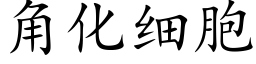 角化细胞